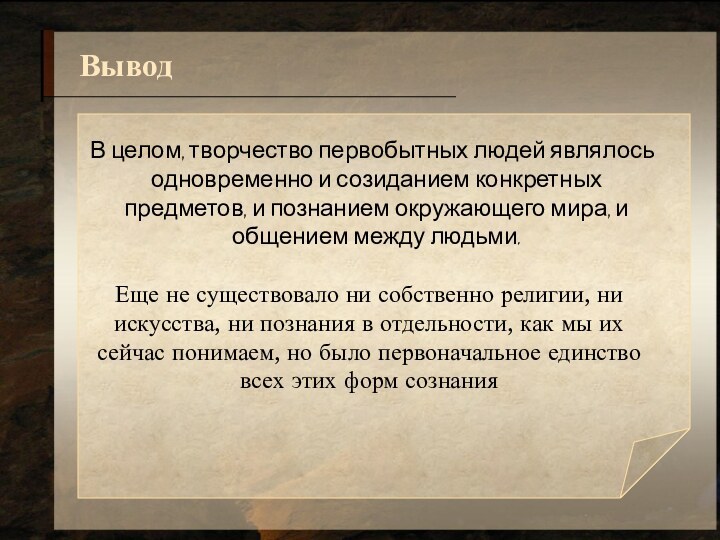 Вывод

В целом, творчество первобытных людей являлось одновременно и созиданием конкретных предметов, и познанием окружающего мира, и общением между людьми.

Еще не существовало ни собственно религии, ни искусства, ни познания в отдельности, как мы их сейчас понимаем, но было первоначальное единство всех этих форм сознания